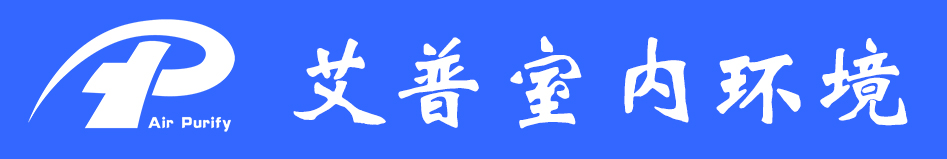 Air Purify
艾普室内环境